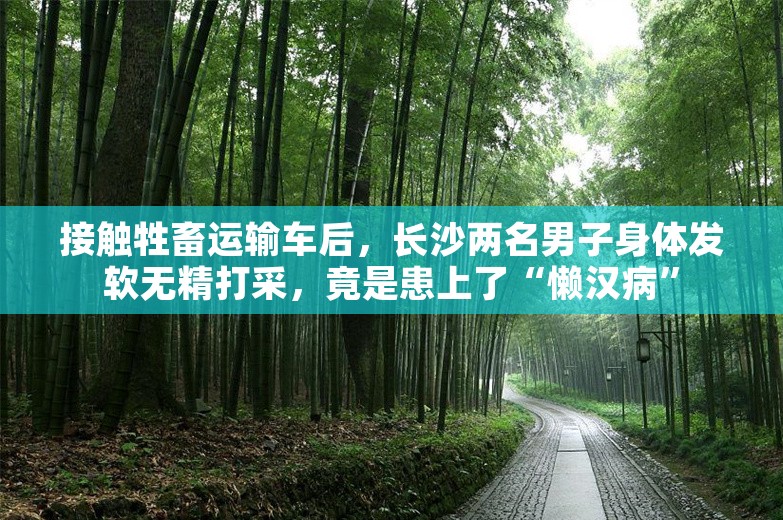 接触牲畜运输车后，长沙两名男子身体发软无精打采，竟是患上了“懒汉病”